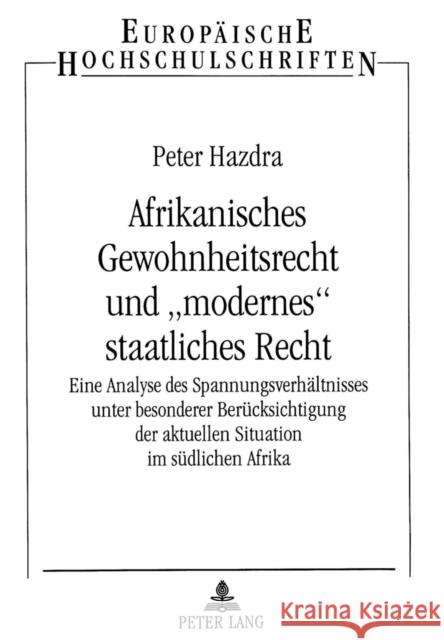 EUROPÄISCHE HOCHSCHULSCHRIFTEN

Peter Hazdra

Afrikanisches Gewohnheitsrecht und „modernes“ staatliches Recht

Eine Analyse des Spannungsverhältnisses unter besonderer Berücksichtigung der aktuellen Situation im südlichen Afrika

PETER LANG